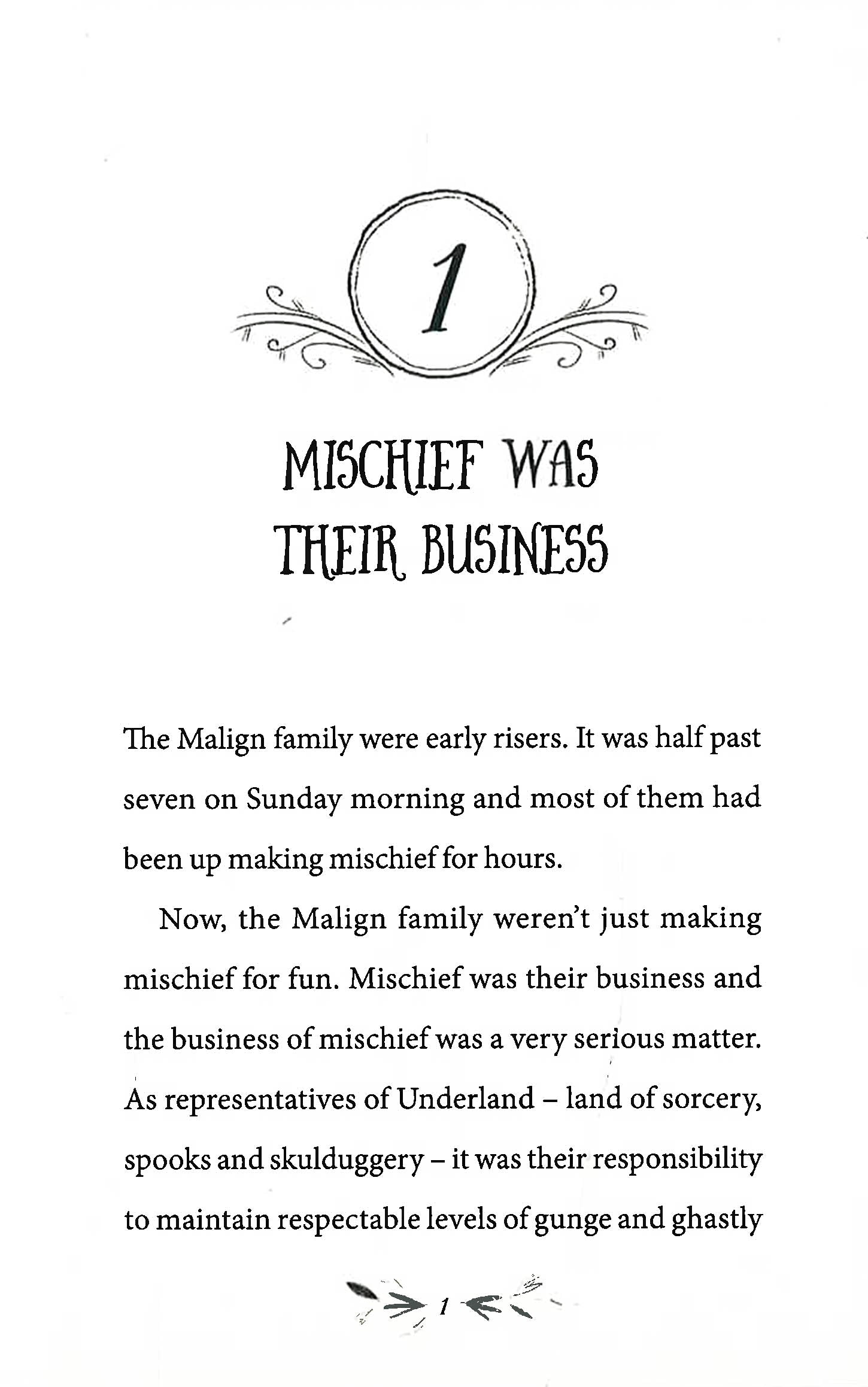 1

MISCHIEF WAS THEIR BUSINESS

The Malign family were early risers. It was half past seven on Sunday morning and most of them had been up making mischief for hours.

Now, the Malign family weren't just making mischief for fun. Mischief was their business and the business of mischief was a very serious matter. As representatives of Underland – land of sorcery, spooks and skulduggery – it was their responsibility to maintain respectable levels of gunge and ghastly

1